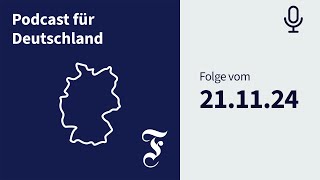 Podcast für Deutschland

F

Folge vom
21.11.24